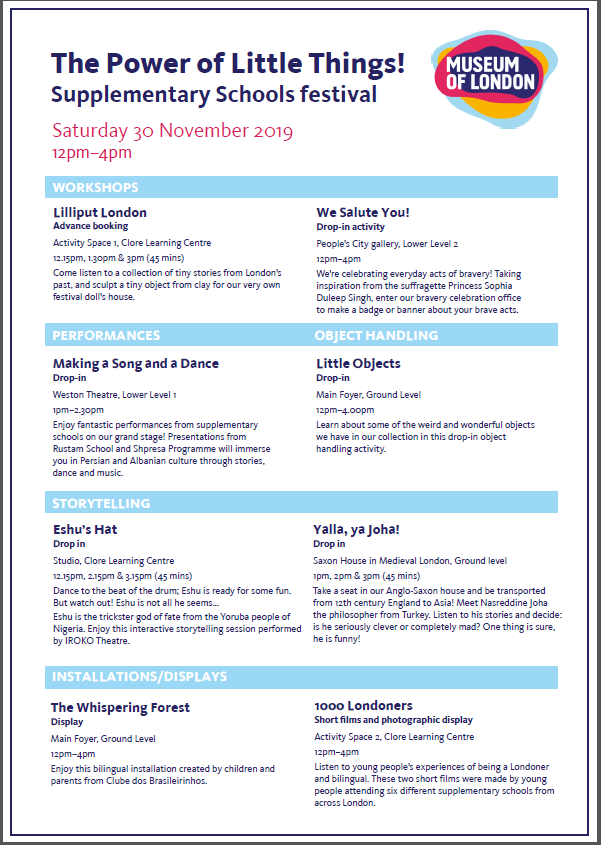 The Power of Little Things!
Supplementary Schools festival

MUSEUM OF LONDON

Saturday 30 November 2019
12pm–4pm

WORKSHOPS

Lilliput London
Advance booking
Activity Space 1, Clore Learning Centre
12.15pm, 1.30pm & 3pm (45 mins)
Come listen to a collection of tiny stories from London's past, and sculpt a tiny object from clay for our very own festival doll's house.

We Salute You!
Drop-in activity
People's City gallery, Lower Level 2
12pm–4pm
We're celebrating everyday acts of bravery! Taking inspiration from the suffragette Princess Sophia Duleep Singh, enter our bravery celebration office to make a badge or banner about your brave acts.

PERFORMANCES

Making a Song and a Dance
Drop-in
Weston Theatre, Lower Level 1
1pm–2.30pm
Enjoy fantastic performances from supplementary schools on our grand stage! Presentations from Rustam School and Shpresa Programme will immerse you in Persian and Albanian culture through stories, dance and music.

OBJECT HANDLING

Little Objects
Drop-in
Main Foyer, Ground Level
12pm–4.00pm
Learn about some of the weird and wonderful objects we have in our collection in this drop-in object handling activity.

STORYTELLING

Eshu's Hat
Drop in
Studio, Clore Learning Centre
12.15pm, 2.15pm & 3.15pm (45 mins)
Dance to the beat of the drum; Eshu is ready for some fun. But watch out! Eshu is not all he seems...
Eshu is the trickster god of fate from the Yoruba people of Nigeria. Enjoy this interactive storytelling session performed by IROKO Theatre.

Yalla, ya Joha!
Drop in
Saxon House in Medieval London, Ground level
1pm, 2pm & 3pm (45 mins)
Take a seat in our Anglo-Saxon house and be transported from 12th century England to Asia! Meet Nasreddine Joha the philosopher from Turkey. Listen to his stories and decide: is he seriously clever or completely mad? One thing is sure, he is funny!

INSTALLATIONS/DISPLAYS

The Whispering Forest
Display
Main Foyer, Ground Level
12pm–4pm
Enjoy this bilingual installation created by children and parents from Clube dos Brasileirinhos.

1000 Londoners
Short films and photographic display
Activity Space 2, Clore Learning Centre
12pm–4pm
Listen to young people's experiences of being a Londoner and bilingual. These two short films were made by young people attending six different supplementary schools from across London.